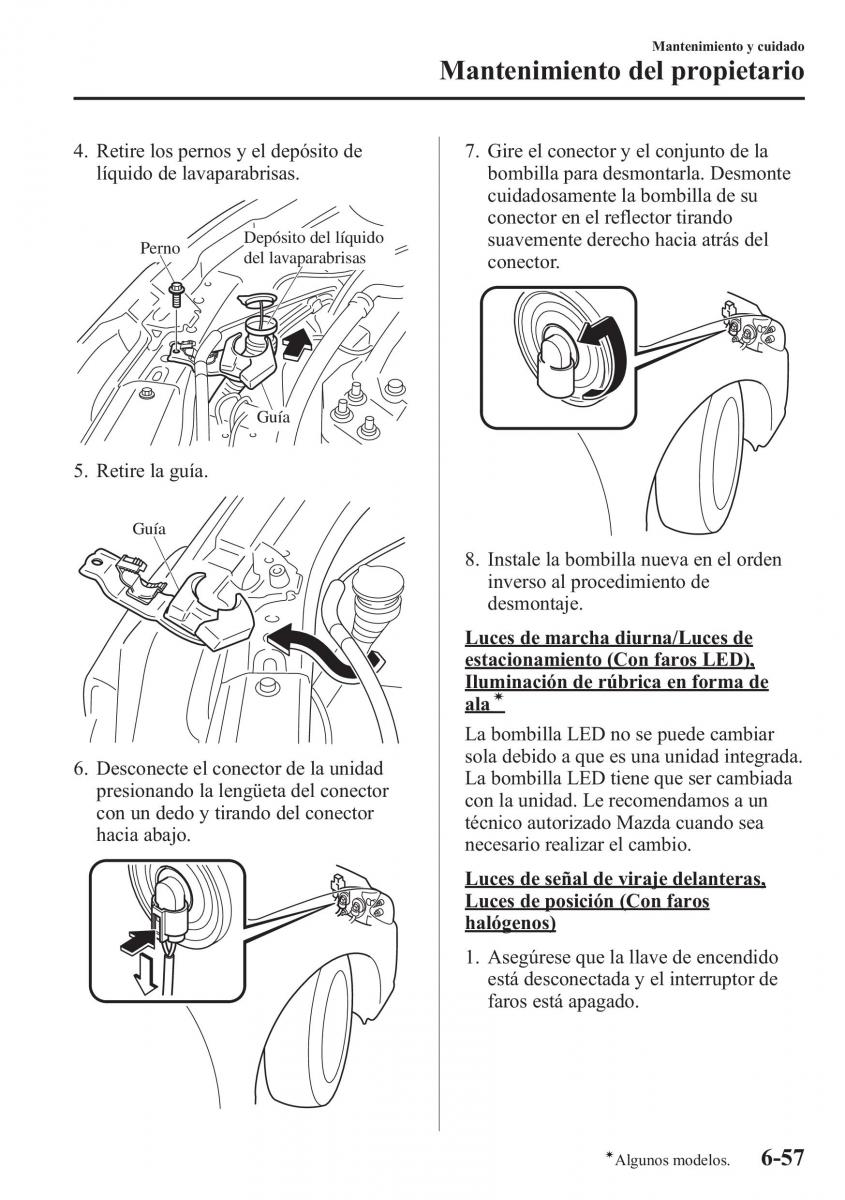 Mantenimiento y cuidado

Mantenimiento del propietario

4. Retire los pernos y el depósito de líquido de lavaparabrisas.

Perno

Depósito del líquido del lavaparabrisas

Guía

5. Retire la guía.

Guía

6. Desconecte el conector de la unidad presionando la lengüeta del conector con un dedo y tirando del conector hacia abajo.

7. Gire el conector y el conjunto de la bombilla para desmontarla. Desmonte cuidadosamente la bombilla de su conector en el reflector tirando suavemente derecho hacia atrás del conector.

8. Instale la bombilla nueva en el orden inverso al procedimiento de desmontaje.

Luces de marcha diurna/Luces de estacionamiento (Con faros LED), Iluminación de rúbrica en forma de ala*

La bombilla LED no se puede cambiar sola debido a que es una unidad integrada. La bombilla LED tiene que ser cambiada con la unidad. Le recomendamos a un técnico autorizado Mazda cuando sea necesario realizar el cambio.

Luces de señal de viraje delanteras, Luces de posición (Con faros halógenos)

1. Asegúrese que la llave de encendido está desconectada y el interruptor de faros está apagado.

*Algunos modelos.

6-57